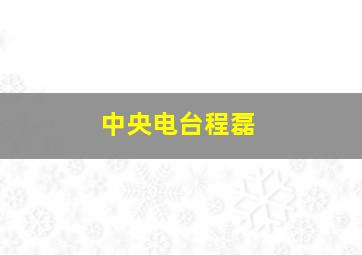 中央电台程磊